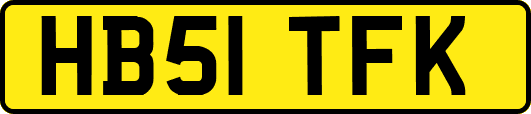 HB51 TFK